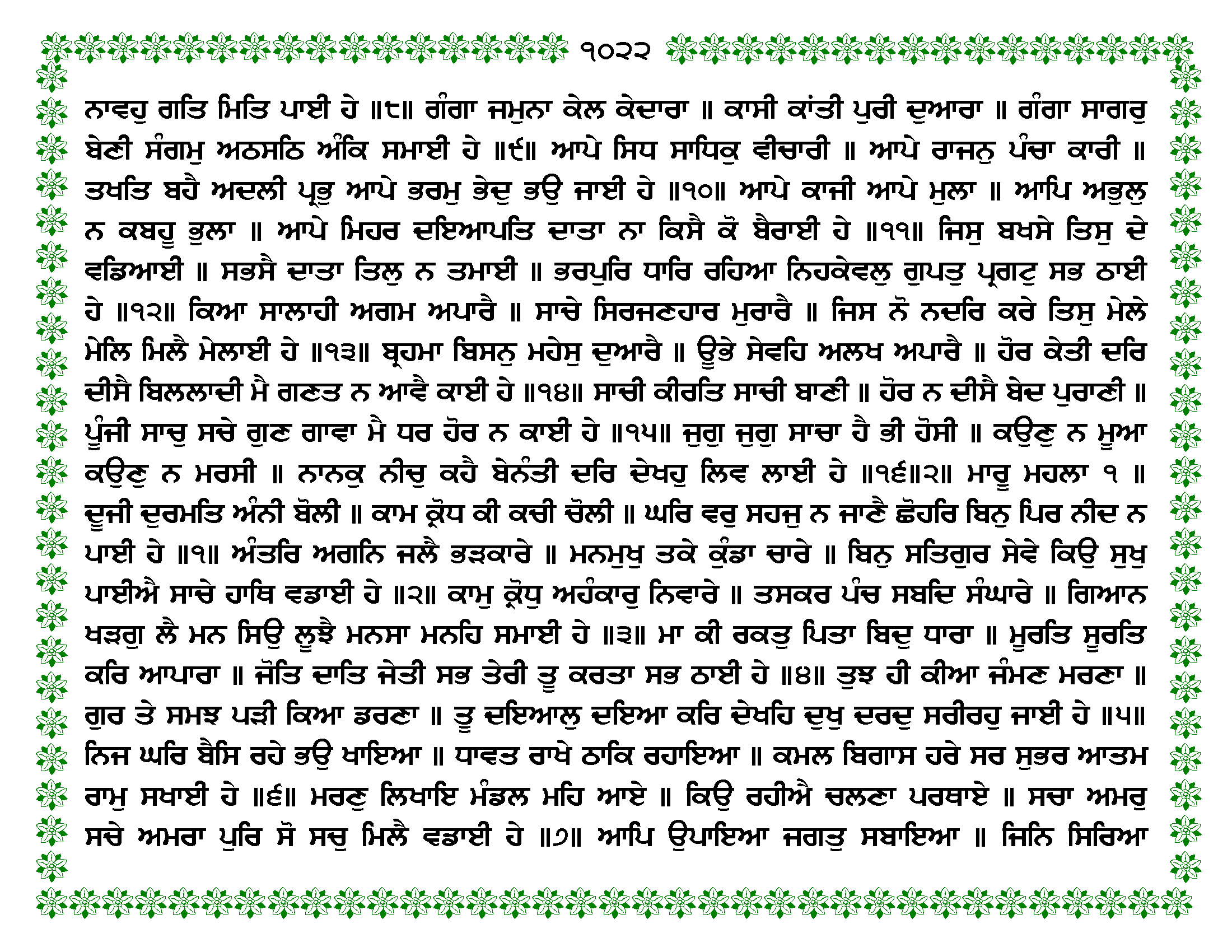 ੧੦੨੨

ਨਾਵਹੁ ਗਤਿ ਮਿਤਿ ਪਾਈ ਹੇ ॥੮॥ ਗੰਗਾ ਜਮੁਨਾ ਕੇਲ ਕੇਦਾਰਾ ॥ ਕਾਸੀ ਕਾਂਤੀ ਪੁਰੀ ਦੁਆਰਾ ॥ ਗੰਗਾ ਸਾਗਰੁ ਬੇਣੀ ਸੰਗਮੁ ਅਠਸਠਿ ਅੰਕਿ ਸਮਾਈ ਹੇ ॥੯॥ ਆਪੇ ਸਿਧ ਸਾਧਿਕੁ ਵੀਚਾਰੀ ॥ ਆਪੇ ਰਾਜਨੁ ਪੰਚਾ ਕਾਰੀ ॥ ਤਖਤਿ ਬਹੈ ਅਦਲੀ ਪ੍ਰਭੁ ਆਪੇ ਭਰਮੁ ਭੇਦੁ ਭਉ ਜਾਈ ਹੇ ॥੧੦॥ ਆਪੇ ਕਾਜੀ ਆਪੇ ਮੁਲਾ ॥ ਆਪਿ ਅਭੁਲੁ ਨ ਕਬਹੂ ਭੁਲਾ ॥ ਆਪੇ ਮਿਹਰ ਦਇਆਪਤਿ ਦਾਤਾ ਨਾ ਕਿਸੈ ਕੋ ਬੈਰਾਈ ਹੇ ॥੧੧॥ ਜਿਸੁ ਬਖਸੇ ਤਿਸੁ ਦੇ ਵਡਿਆਈ ॥ ਸਭਸੈ ਦਾਤਾ ਤਿਲੁ ਨ ਤਮਾਈ ॥ ਭਰਪੁਰਿ ਧਾਰਿ ਰਹਿਆ ਨਿਹਕੇਵਲੁ ਗੁਪਤੁ ਪ੍ਰਗਟੁ ਸਭ ਠਾਈ ਹੇ ॥੧੨॥ ਕਿਆ ਸਾਲਾਹੀ ਅਗਮ ਅਪਾਰੈ ॥ ਸਾਚੇ ਸਿਰਜਣਹਾਰ ਮੁਰਾਰੈ ॥ ਜਿਸ ਨੋ ਨਦਰਿ ਕਰੇ ਤਿਸੁ ਮੇਲੇ ਮੇਲਿ ਮਿਲੈ ਮੇਲਾਈ ਹੇ ॥੧੩॥ ਬ੍ਰਹਮਾ ਬਿਸਨੁ ਮਹੇਸੁ ਦੁਆਰੈ ॥ ਊਭੇ ਸੇਵਹਿ ਅਲਖ ਅਪਾਰੈ ॥ ਹੋਰ ਕੇਤੀ ਦਰਿ ਦੀਸੈ ਬਿਲਲਾਦੀ ਮੈ ਗਣਤ ਨ ਆਵੈ ਕਾਈ ਹੇ ॥੧੪॥ ਸਾਚੀ ਕੀਰਤਿ ਸਾਚੀ ਬਾਣੀ ॥ ਹੋਰ ਨ ਦੀਸੈ ਬੇਦ ਪੁਰਾਣੀ ॥ ਪੂੰਜੀ ਸਾਚੁ ਸਚੇ ਗੁਣ ਗਾਵਾ ਮੈ ਧਰ ਹੋਰ ਨ ਕਾਈ ਹੇ ॥੧੫॥ ਜੁਗੁ ਜੁਗੁ ਸਾਚਾ ਹੈ ਭੀ ਹੋਸੀ ॥ ਕਉਣੁ ਨ ਮੂਆ ਕਉਣੁ ਨ ਮਰਸੀ ॥ ਨਾਨਕੁ ਨੀਚੁ ਕਹੈ ਬੇਨੰਤੀ ਦਰਿ ਦੇਖਹੁ ਲਿਵ ਲਾਈ ਹੇ ॥੧੬॥੨॥ ਮਾਰੂ ਮਹਲਾ ੧ ॥ ਦੂਜੀ ਦੁਰਮਤਿ ਅੰਨੀ ਬੋਲੀ ॥ ਕਾਮ ਕ੍ਰੋਧ ਕੀ ਕਚੀ ਚੋਲੀ ॥ ਘਰਿ ਵਰੁ ਸਹਜੁ ਨ ਜਾਣੈ ਛੋਹਰਿ ਬਿਨੁ ਪਿਰ ਨੀਦ ਨ ਪਾਈ ਹੇ ॥੧॥ ਅੰਤਰਿ ਅਗਨਿ ਜਲੈ ਭੜਕਾਰੇ ॥ ਮਨਮੁਖੁ ਤਕੇ ਕੁੰਡਾ ਚਾਰੇ ॥ ਬਿਨੁ ਸਤਿਗੁਰ ਸੇਵੇ ਕਿਉ ਸੁਖੁ ਪਾਈਐ ਸਾਚੇ ਹਾਥਿ ਵਡਾਈ ਹੇ ॥੨॥ ਕਾਮੁ ਕ੍ਰੋਧੁ ਅਹੰਕਾਰੁ ਨਿਵਾਰੇ ॥ ਤਸਕਰ ਪੰਚ ਸਬਦਿ ਸੰਘਾਰੇ ॥ ਗਿਆਨ ਖੜਗੁ ਲੈ ਮਨ ਸਿਉ ਲੂਝੈ ਮਨਸਾ ਮਨਹਿ ਸਮਾਈ ਹੇ ॥੩॥ ਮਾ ਕੀ ਰਕਤੁ ਪਿਤਾ ਬਿਦੁ ਧਾਰਾ ॥ ਮੂਰਤਿ ਸੂਰਤਿ ਕਰਿ ਆਪਾਰਾ ॥ ਜੋਤਿ ਦਾਤਿ ਜੇਤੀ ਸਭ ਤੇਰੀ ਤੂ ਕਰਤਾ ਸਭ ਠਾਈ ਹੇ ॥੪॥ ਤੁਝ ਹੀ ਕੀਆ ਜੰਮਣ ਮਰਣਾ ॥ ਗੁਰ ਤੇ ਸਮਝ ਪੜੀ ਕਿਆ ਡਰਣਾ ॥ ਤੂ ਦਇਆਲੁ ਦਇਆ ਕਰਿ ਦੇਖਹਿ ਦੁਖੁ ਦਰਦੁ ਸਰੀਰਹੁ ਜਾਈ ਹੇ ॥੫॥ ਨਿਜ ਘਰਿ ਬੈਸਿ ਰਹੇ ਭਉ ਖਾਇਆ ॥ ਧਾਵਤ ਰਾਖੇ ਠਾਕਿ ਰਹਾਇਆ ॥ ਕਮਲ ਬਿਗਾਸ ਹਰੇ ਸਰ ਸੁਭਰ ਆਤਮ ਰਾਮੁ ਸਖਾਈ ਹੇ ॥੬॥ ਮਰਣੁ ਲਿਖਾਇ ਮੰਡਲ ਮਹਿ ਆਏ ॥ ਕਿਉ ਰਹੀਐ ਚਲਣਾ ਪਰਥਾਏ ॥ ਸਚਾ ਅਮਰੁ ਸਚੇ ਅਮਰਾ ਪੁਰਿ ਸੋ ਸਚੁ ਮਿਲੈ ਵਡਾਈ ਹੇ ॥੭॥ ਆਪਿ ਉਪਾਇਆ ਜਗਤੁ ਸਬਾਇਆ ॥ ਜਿਨਿ ਸਿਰਿਆ